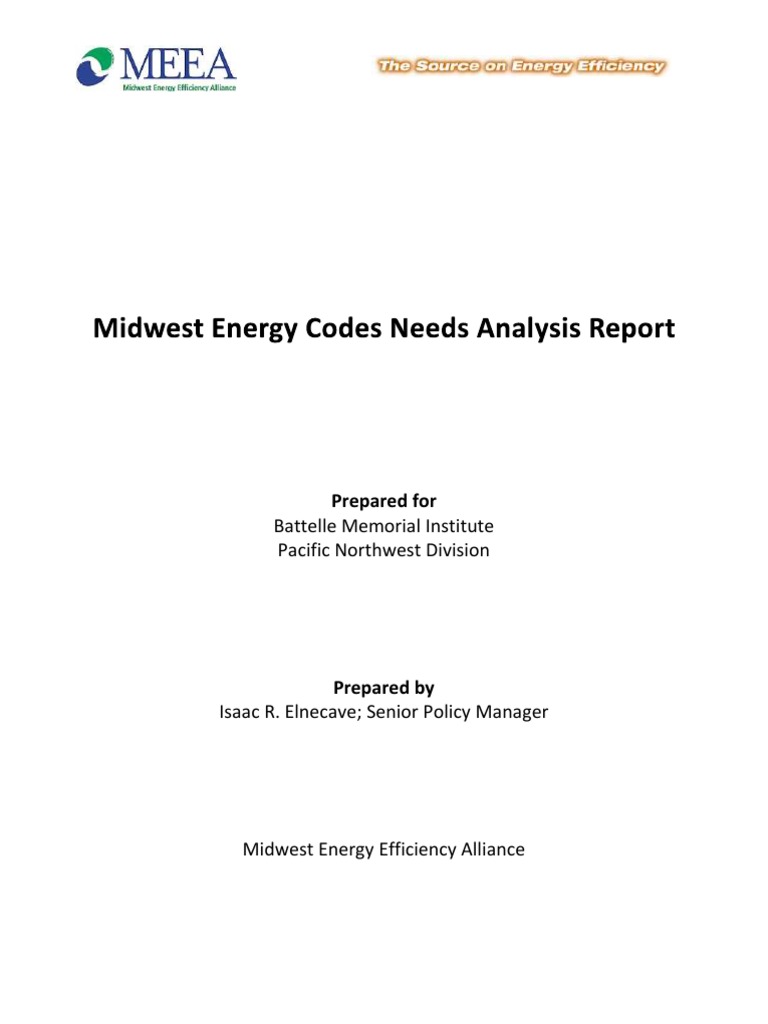 MEEA
Midwest Energy Efficiency Alliance

The Source on Energy Efficiency

Midwest Energy Codes Needs Analysis Report

Prepared for
Battelle Memorial Institute
Pacific Northwest Division

Prepared by
Isaac R. Elnecave; Senior Policy Manager

Midwest Energy Efficiency Alliance